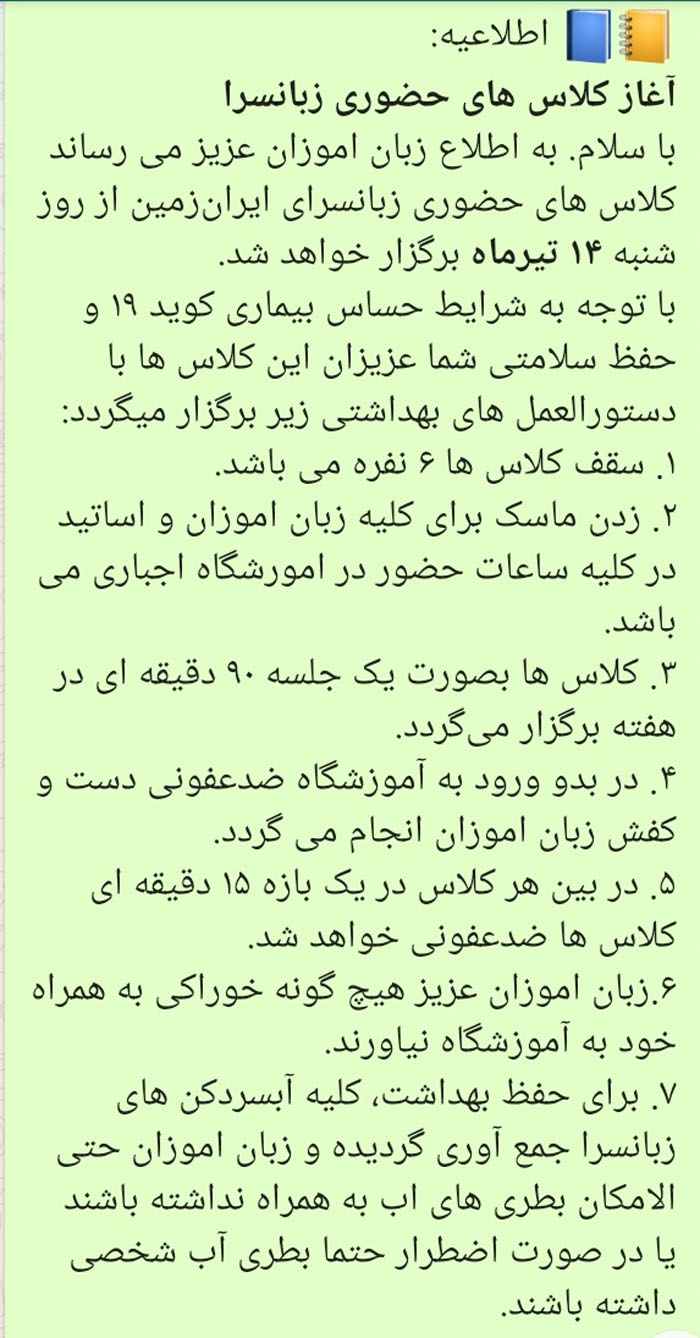 اطلاعیه:
آغاز کلاس های حضوری زبانسرا
با سلام. به اطلاع زبان اموزان عزیز می رساند کلاس های حضوری زبانسرای ایران‌زمین از روز شنبه ۱۴ تیرماه برگزار خواهد شد.
با توجه به شرایط حساس بیماری کوید ۱۹ و حفظ سلامتی شما عزیزان این کلاس ها با دستورالعمل های بهداشتی زیر برگزار میگردد:
۱. سقف کلاس ها ۶ نفره می باشد.
۲. زدن ماسک برای کلیه زبان اموزان و اساتید در کلیه ساعات حضور در اموزشگاه اجباری می باشد.
۳. کلاس ها بصورت یک جلسه ۹۰ دقیقه ای در هفته برگزار می‌گردد.
۴. در بدو ورود به آموزشگاه ضدعفونی دست و کفش زبان اموزان انجام می گردد.
۵. در بین هر کلاس در یک بازه ۱۵ دقیقه ای کلاس ها ضدعفونی خواهد شد.
۶.زبان اموزان عزیز هیچ گونه خوراکی به همراه خود به آموزشگاه نیاورند.
۷. برای حفظ بهداشت، کلیه آبسردکن های زبانسرا جمع آوری گردیده و زبان اموزان حتی الامکان بطری های اب به همراه نداشته باشند یا در صورت اضطرار حتما بطری آب شخصی داشته باشند.